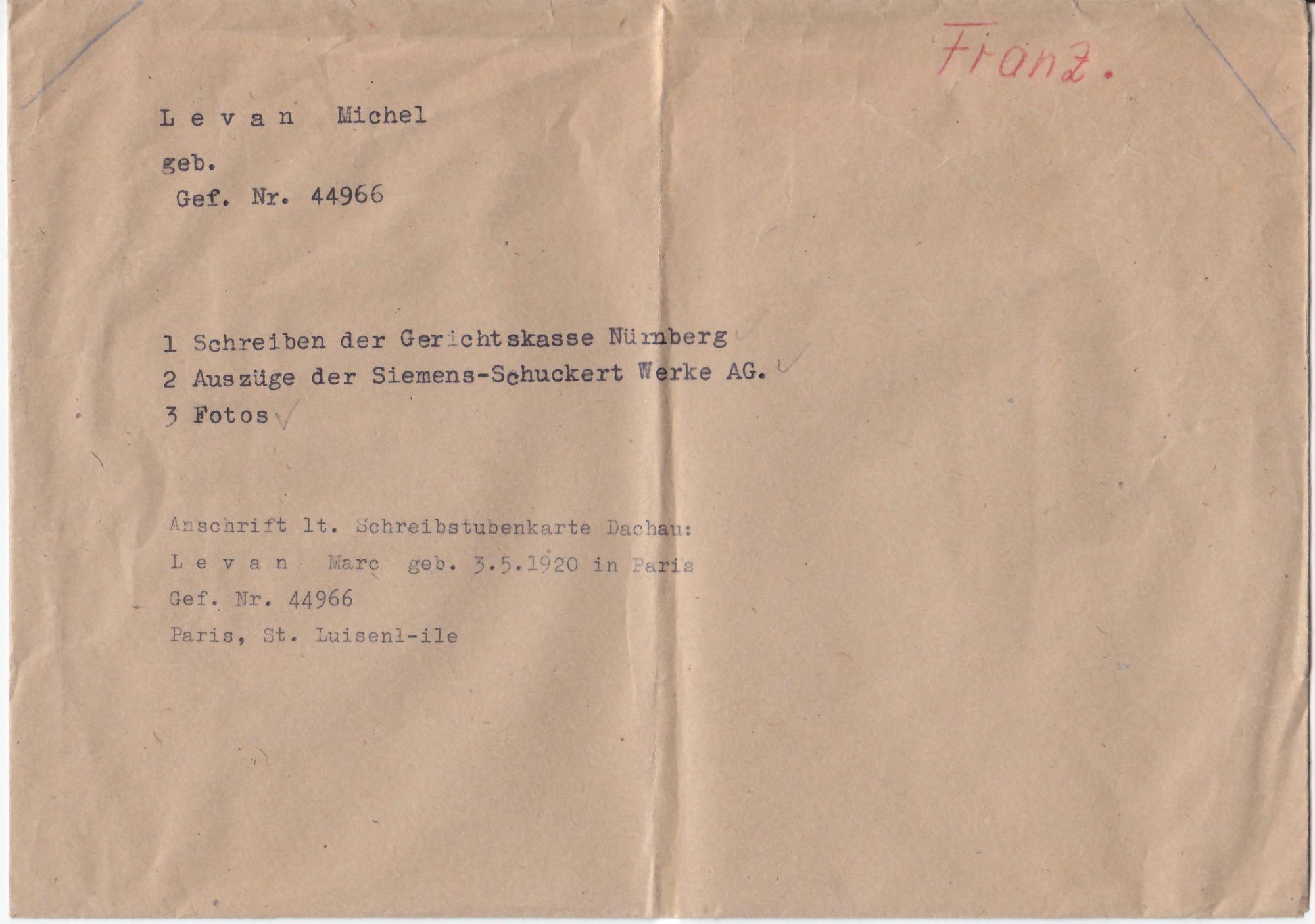 Franz.

L e v a n Michel

geb.

Gef. Nr. 44966

1 Schreiben der Gerichtskasse Nürnberg

2 Auszüge der Siemens-Schuckert Werke AG.

3 Fotos

Anschrift lt. Schreibstubenkarte Dachau:

L e v a n Marc geb. 3.5.1920 in Paris

Gef. Nr. 44966

Paris, St. Luisenl-ile